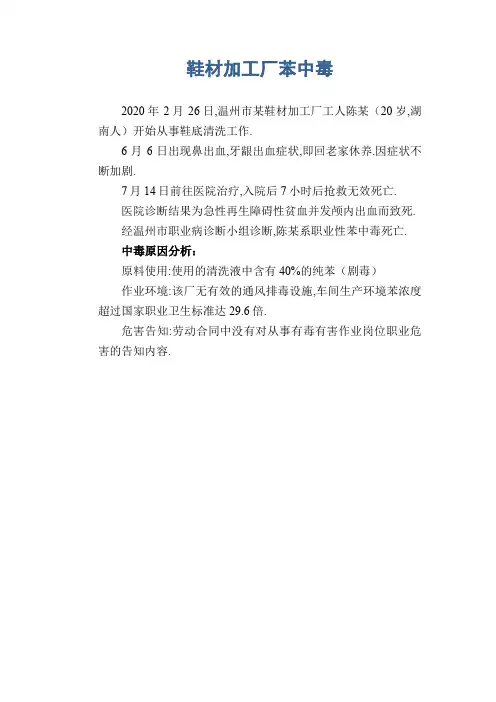 鞋材加工厂苯中毒

2020年2月26日,温州市某鞋材加工厂工人陈某（20岁,湖南人）开始从事鞋底清洗工作.

6月6日出现鼻出血,牙龈出血症状,即回老家休养.因症状不断加剧.

7月14日前往医院治疗,入院后7小时后抢救无效死亡.

医院诊断结果为急性再生障碍性贫血并发颅内出血而致死.

经温州市职业病诊断小组诊断,陈某系职业性苯中毒死亡.

中毒原因分析:

原料使用:使用的清洗液中含有40%的纯苯（剧毒）

作业环境:该厂无有效的通风排毒设施,车间生产环境苯浓度超过国家职业卫生标准达29.6倍.

危害告知:劳动合同中没有对从事有毒有害作业岗位职业危害的告知内容.